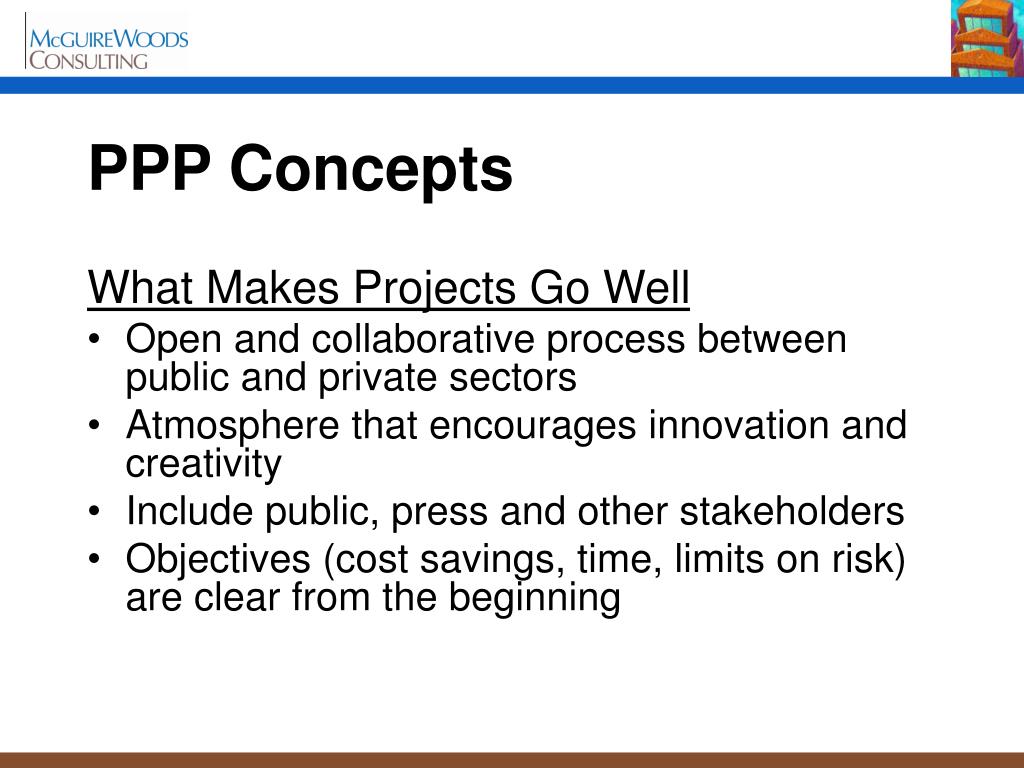 McGuireWoods
Consulting

PPP Concepts

What Makes Projects Go Well

• Open and collaborative process between public and private sectors
• Atmosphere that encourages innovation and creativity
• Include public, press and other stakeholders
• Objectives (cost savings, time, limits on risk) are clear from the beginning